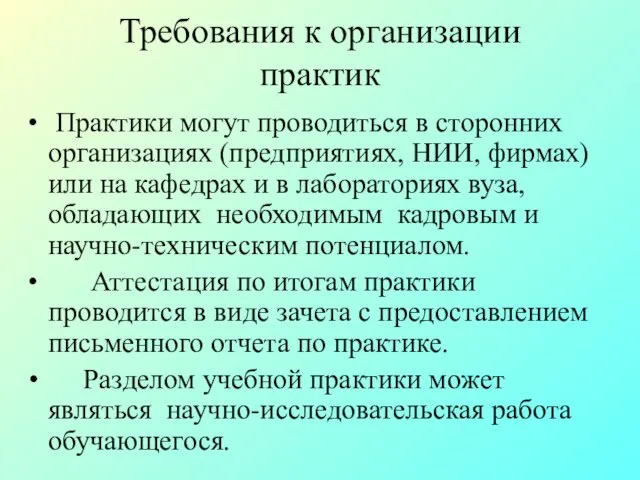 Требования к организации практик

• Практики могут проводиться в сторонних организациях (предприятиях, НИИ, фирмах) или на кафедрах и в лабораториях вуза, обладающих необходимым кадровым и научно-техническим потенциалом.

• Аттестация по итогам практики проводится в виде зачета с предоставлением письменного отчета по практике.

• Разделом учебной практики может являться научно-исследовательская работа обучающегося.